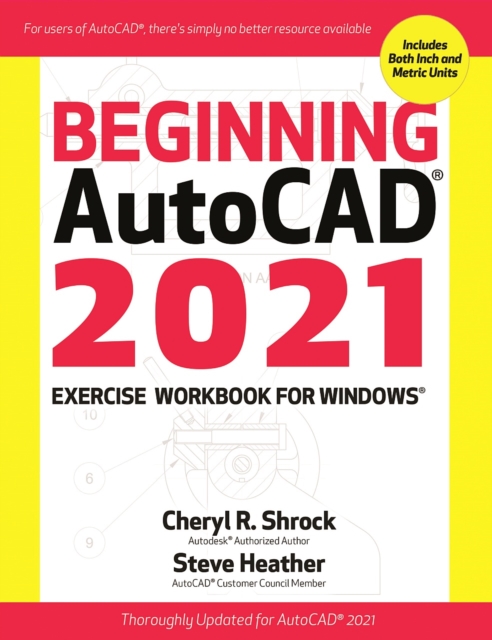 For users of AutoCAD®, there's simply no better resource available

Includes Both Inch and Metric Units

BEGINNING AutoCAD® 2021

EXERCISE WORKBOOK FOR WINDOWS®

10

6

9

Cheryl R. Shrock
Autodesk® Authorized Author

Steve Heather
AutoCAD® Customer Council Member

Thoroughly Updated for AutoCAD® 2021